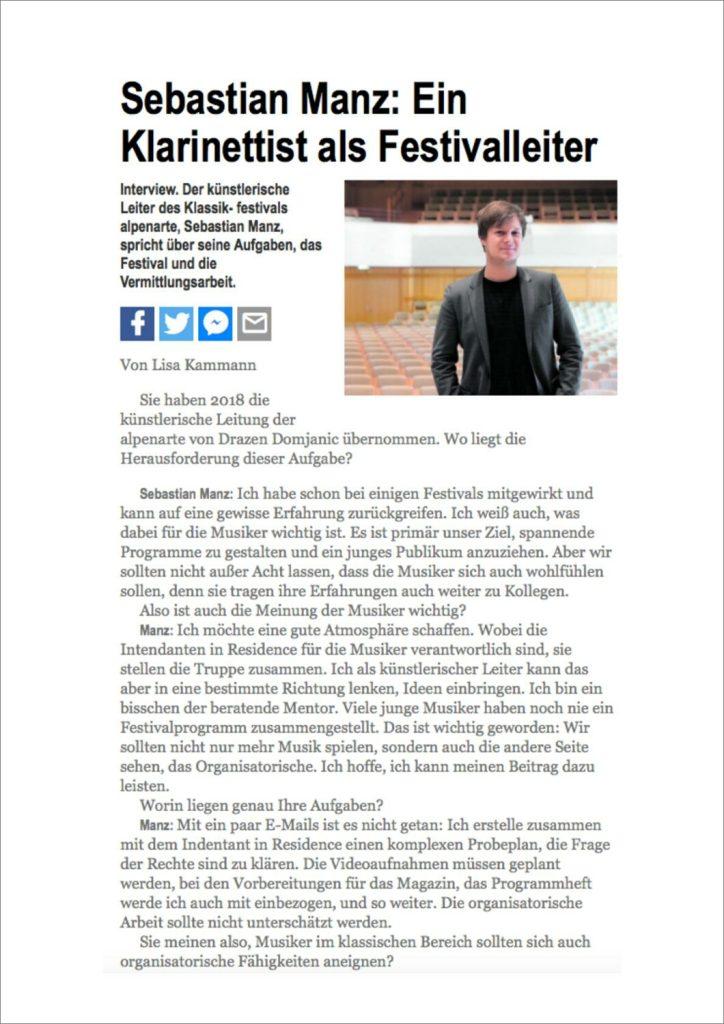 Sebastian Manz: Ein Klarinettist als Festivalleiter

Interview. Der künstlerische Leiter des Klassik- festivals alpenarte, Sebastian Manz, spricht über seine Aufgaben, das Festival und die Vermittlungsarbeit.

Von Lisa Kammann

Sie haben 2018 die künstlerische Leitung der alpenarte von Drazen Domjanic übernommen. Wo liegt die Herausforderung dieser Aufgabe?

Sebastian Manz: Ich habe schon bei einigen Festivals mitgewirkt und kann auf eine gewisse Erfahrung zurückgreifen. Ich weiß auch, was dabei für die Musiker wichtig ist. Es ist primär unser Ziel, spannende Programme zu gestalten und ein junges Publikum anzuziehen. Aber wir sollten nicht außer Acht lassen, dass die Musiker sich auch wohlfühlen sollen, denn sie tragen ihre Erfahrungen auch weiter zu Kollegen.

Also ist auch die Meinung der Musiker wichtig?

Manz: Ich möchte eine gute Atmosphäre schaffen. Wobei die Intendanten in Residence für die Musiker verantwortlich sind, sie stellen die Truppe zusammen. Ich als künstlerischer Leiter kann das aber in eine bestimmte Richtung lenken, Ideen einbringen. Ich bin ein bisschen der beratende Mentor. Viele junge Musiker haben noch nie ein Festivalprogramm zusammengestellt. Das ist wichtig geworden: Wir sollten nicht nur mehr Musik spielen, sondern auch die andere Seite sehen, das Organisatorische. Ich hoffe, ich kann meinen Beitrag dazu leisten.

Worin liegen genau Ihre Aufgaben?

Manz: Mit ein paar E-Mails ist es nicht getan: Ich erstelle zusammen mit dem Indentant in Residence einen komplexen Probeplan, die Frage der Rechte sind zu klären. Die Videoaufnahmen müssen geplant werden, bei den Vorbereitungen für das Magazin, das Programmheft werde ich auch mit einbezogen, und so weiter. Die organisatorische Arbeit sollte nicht unterschätzt werden.

Sie meinen also, Musiker im klassischen Bereich sollten sich auch organisatorische Fähigkeiten aneignen?